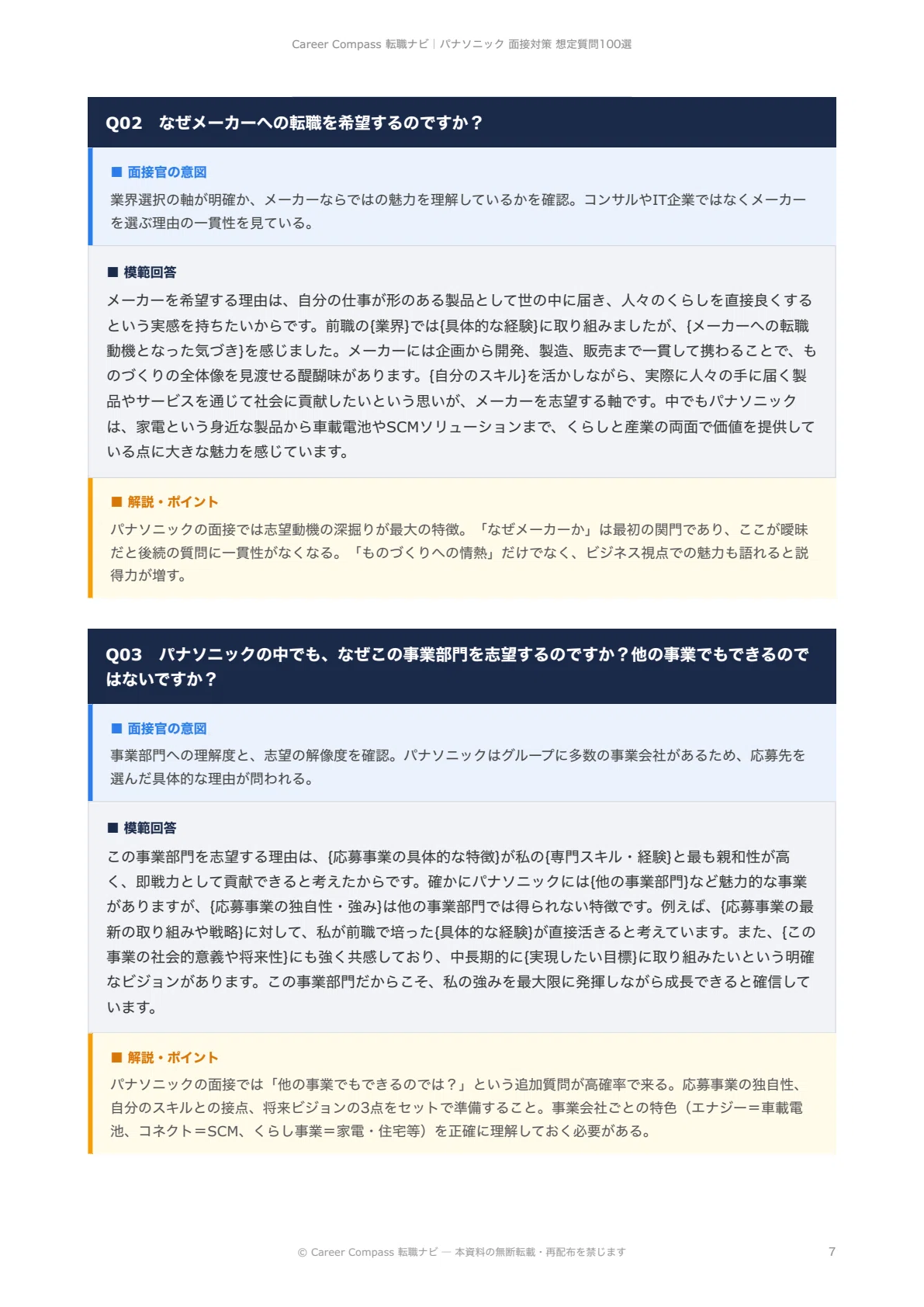 Career Compass 転職ナビ｜パナソニック 面接対策 想定質問100選

Q02 なぜメーカーへの転職を希望するのですか？

■ 面接官の意図

業界選択の軸が明確か、メーカーならではの魅力を理解しているかを確認。コンサルやIT企業ではなくメーカーを選ぶ理由の一貫性を見ている。

■ 模範回答

メーカーを希望する理由は、自分の仕事が形のある製品として世の中に届き、人々のくらしを直接良くするという実感を持ちたいからです。前職の{業界}では{具体的な経験}に取り組みましたが、{メーカーへの転職動機となった気づき}を感じました。メーカーには企画から開発、製造、販売まで一貫して携わることで、ものづくりの全体像を見渡せる醍醐味があります。{自分のスキル}を活かしながら、実際に人々の手に届く製品やサービスを通じて社会に貢献したいという思いが、メーカーを志望する軸です。中でもパナソニックは、家電という身近な製品から車載電池やSCMソリューションまで、くらしと産業の両面で価値を提供している点に大きな魅力を感じています。

■ 解説・ポイント

パナソニックの面接では志望動機の深掘りが最大の特徴。「なぜメーカーか」は最初の関門であり、ここが曖昧だと後続の質問に一貫性がなくなる。「ものづくりへの情熱」だけでなく、ビジネス視点での魅力も語れると説得力が増す。

Q03 パナソニックの中でも、なぜこの事業部門を志望するのですか？他の事業でもできるのではないですか？

■ 面接官の意図

事業部門への理解度と、志望の解像度を確認。パナソニックはグループに多数の事業会社があるため、応募先を選んだ具体的な理由が問われる。

■ 模範回答

この事業部門を志望する理由は、{応募事業の具体的な特徴}が私の{専門スキル・経験}と最も親和性が高く、即戦力として貢献できると考えたからです。確かにパナソニックには{他の事業部門}など魅力的な事業がありますが、{応募事業の独自性・強み}は他の事業部門では得られない特徴です。例えば、{応募事業の最新の取り組みや戦略}に対して、私が前職で培った{具体的な経験}が直接活きると考えています。また、{この事業の社会的意義や将来性}にも強く共感しており、中長期的に{実現したい目標}に取り組みたいという明確なビジョンがあります。この事業部門だからこそ、私の強みを最大限に発揮しながら成長できると確信しています。

■ 解説・ポイント

パナソニックの面接では「他の事業でもできるのでは？」という追加質問が高確率で来る。応募事業の独自性、自分のスキルとの接点、将来ビジョンの3点をセットで準備すること。事業会社ごとの特色（エナジー＝車載電池、コネクト＝SCM、くらし事業＝家電・住宅等）を正確に理解しておく必要がある。

© Career Compass 転職ナビ — 本資料の無断転載・再配布を禁じます 7